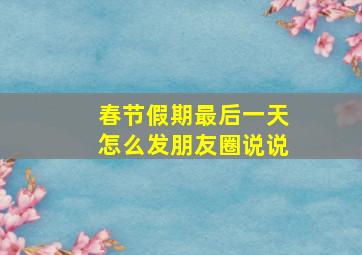 春节假期最后一天
怎么发朋友圈说说